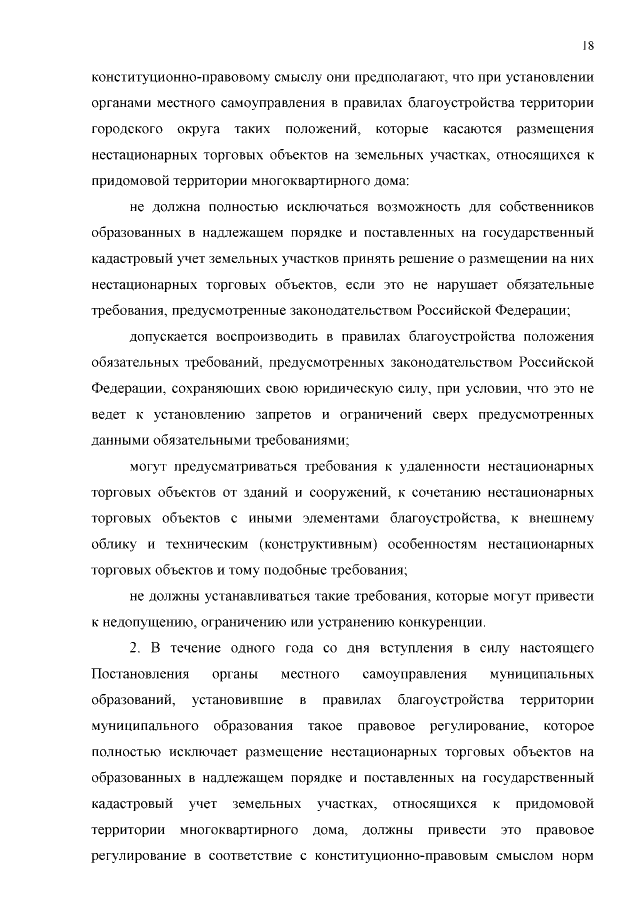 18

конституционно-правовому смыслу они предполагают, что при установлении органами местного самоуправления в правилах благоустройства территории городского округа таких положений, которые касаются размещения нестационарных торговых объектов на земельных участках, относящихся к придомовой территории многоквартирного дома:

не должна полностью исключаться возможность для собственников образованных в надлежащем порядке и поставленных на государственный кадастровый учет земельных участков принять решение о размещении на них нестационарных торговых объектов, если это не нарушает обязательные требования, предусмотренные законодательством Российской Федерации;

допускается воспроизводить в правилах благоустройства положения обязательных требований, предусмотренных законодательством Российской Федерации, сохраняющих свою юридическую силу, при условии, что это не ведет к установлению запретов и ограничений сверх предусмотренных данными обязательными требованиями;

могут предусматриваться требования к удаленности нестационарных торговых объектов от зданий и сооружений, к сочетанию нестационарных торговых объектов с иными элементами благоустройства, к внешнему облику и техническим (конструктивным) особенностям нестационарных торговых объектов и тому подобные требования;

не должны устанавливаться такие требования, которые могут привести к недопущению, ограничению или устранению конкуренции.

2. В течение одного года со дня вступления в силу настоящего Постановления органы местного самоуправления муниципальных образований, установившие в правилах благоустройства территории муниципального образования такое правовое регулирование, которое полностью исключает размещение нестационарных торговых объектов на образованных в надлежащем порядке и поставленных на государственный кадастровый учет земельных участках, относящихся к придомовой территории многоквартирного дома, должны привести это правовое регулирование в соответствие с конституционно-правовым смыслом норм